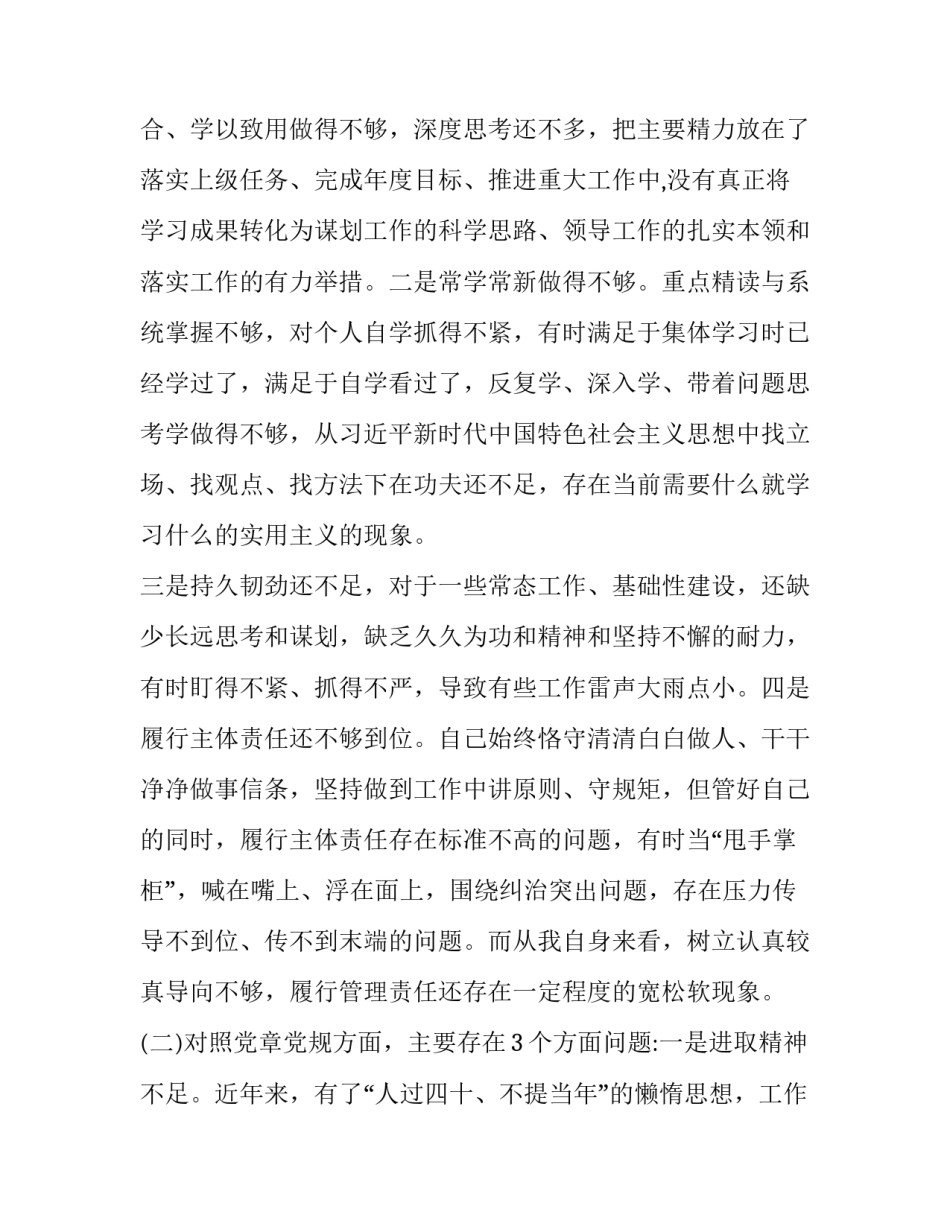 合、学以致用做得不够，深度思考还不多，把主要精力放在了落实上级任务、完成年度目标、推进重大工作中,没有真正将学习成果转化为谋划工作的科学思路、领导工作的扎实本领和落实工作的有力举措。二是常学常新做得不够。重点精读与系统掌握不够，对个人自学抓得不紧，有时满足于集体学习时已经学过了，满足于自学看过了，反复学、深入学、带着问题思考学做得不够，从习近平新时代中国特色社会主义思想中找立场、找观点、找方法下在功夫还不足，存在当前需要什么就学习什么的实用主义的现象。

三是持久韧劲还不足，对于一些常态工作、基础性建设，还缺少长远思考和谋划，缺乏久久为功和精神和坚持不懈的耐力，有时盯得不紧、抓得不严，导致有些工作雷声大雨点小。四是履行主体责任还不够到位。自己始终恪守清清白白做人、干干净净做事信条，坚持做到工作中讲原则、守规矩，但管好自己的同时，履行主体责任存在标准不高的问题，有时当“甩手掌柜”，喊在嘴上、浮在面上，围绕纠治突出问题，存在压力传导不到位、传不到末端的问题。而从我自身来看，树立认真较真导向不够，履行管理责任还存在一定程度的宽松软现象。

(二)对照党章党规方面，主要存在 3 个方面问题:一是进取精神不足。近年来，有了“人过四十、不提当年”的懒惰思想，工作